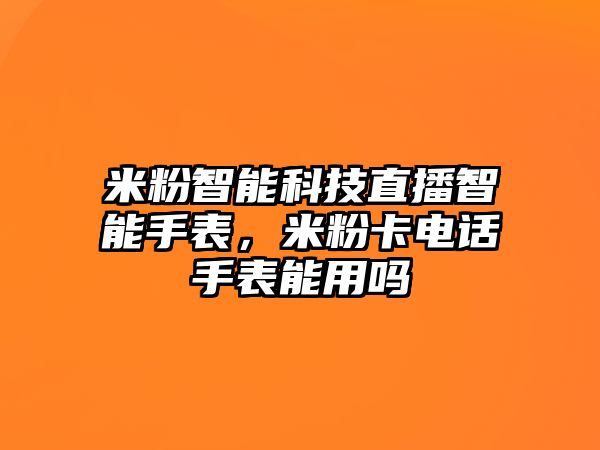 米粉智能科技直播智能手表，米粉卡电话手表能用吗